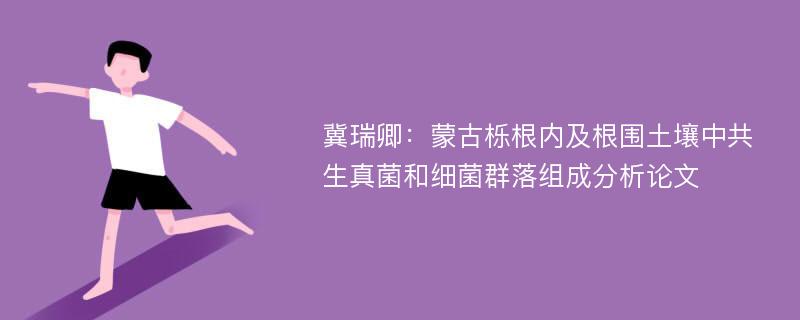 冀瑞卿：蒙古栎根内及根围土壤中共生真菌和细菌群落组成分析论文